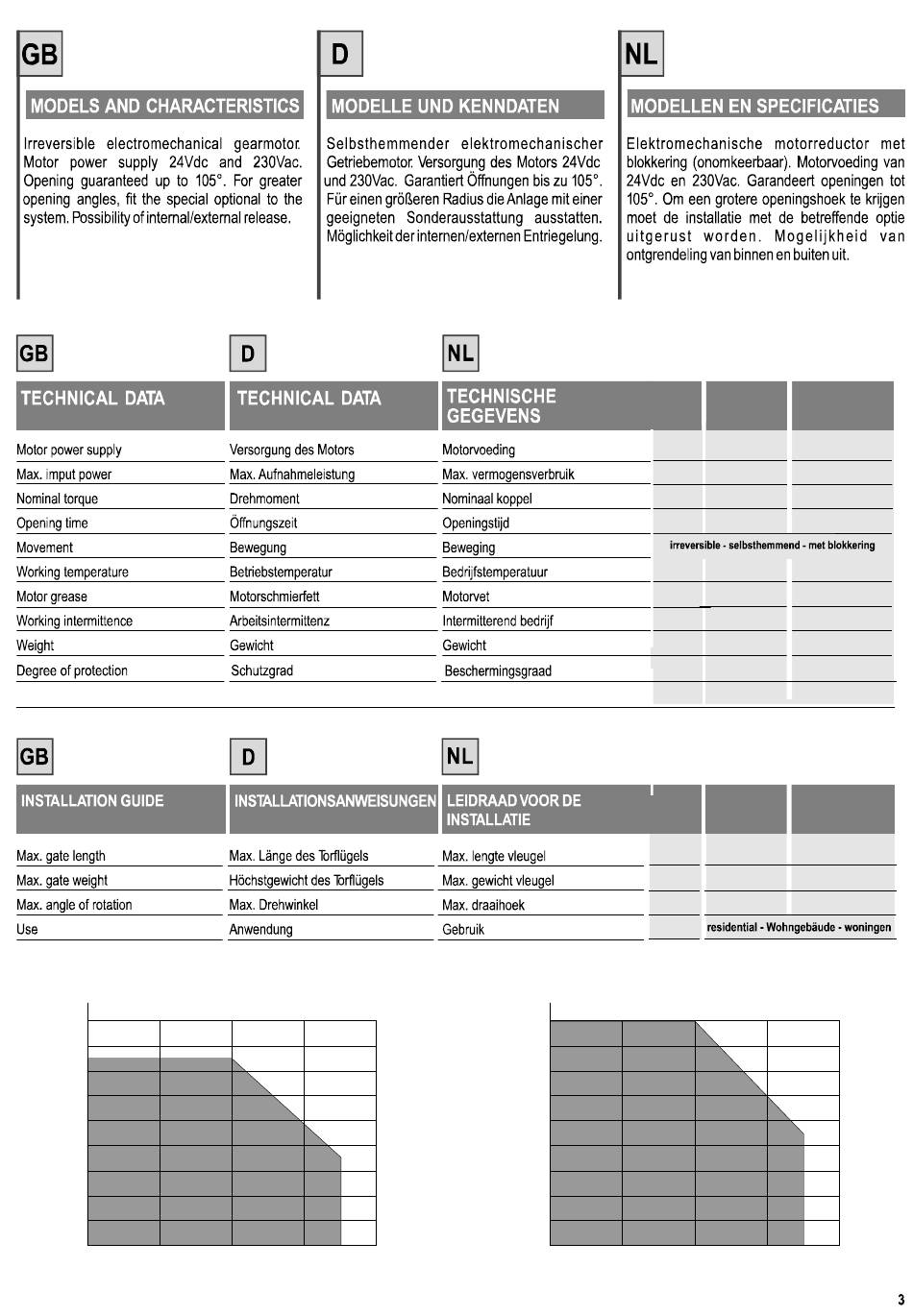 GB

MODELS AND CHARACTERISTICS

Irreversible electromechanical gearmotor. Motor power supply 24Vdc and 230Vac. Opening guaranteed up to 105°. For greater opening angles, fit the special optional to the system. Possibility of internal/external release.

D

MODELLE UND KENNDATEN

Selbsthemmender elektromechanischer Getriebemotor. Versorgung des Motors 24Vdc und 230Vac. Garantiert Öffnungen bis zu 105°. Für einen größeren Radius die Anlage mit einer geeigneten Sonderausstattung ausstatten. Möglichkeit der internen/externen Entriegelung.

NL

MODELLEN EN SPECIFICATIES

Elektromechanische motorreductor met blokkering (onomkeerbaar). Motorvoeding van 24Vdc en 230Vac. Garandeert openingen tot 105°. Om een grotere openingshoek te krijgen moet de installatie met de betreffende optie uitgerust worden. Mogelijkheid van ontgrendeling van binnen en buiten uit.

| GB | D | NL | | | |
|---|---|---|---|---|---|
| TECHNICAL DATA | TECHNICAL DATA | TECHNISCHE GEGEVENS | | | |
| Motor power supply | Versorgung des Motors | Motorvoeding | | | |
| Max. imput power | Max. Aufnahmeleistung | Max. vermogensverbruik | | | |
| Nominal torque | Drehmoment | Nominaal koppel | | | |
| Opening time | Öffnungszeit | Openingstijd | | | |
| Movement | Bewegung | Beweging | irreversible - selbsthemmend - met blokkering | | |
| Working temperature | Betriebstemperatur | Bedrijfstemperatuur | | | |
| Motor grease | Motorschmierfett | Motorvet | | | |
| Working intermittence | Arbeitsintermittenz | Intermitterend bedrijf | | | |
| Weight | Gewicht | Gewicht | | | |
| Degree of protection | Schutzgrad | Beschermingsgraad | | | |

| GB | D | NL | | | |
|---|---|---|---|---|---|
| INSTALLATION GUIDE | INSTALLATIONSANWEISUNGEN | LEIDRAAD VOOR DE INSTALLATIE | | | |
| Max. gate length | Max. Länge des Torflügels | Max. lengte vleugel | | | |
| Max. gate weight | Höchstgewicht des Torflügels | Max. gewicht vleugel | | | |
| Max. angle of rotation | Max. Drehwinkel | Max. draaihoek | | | |
| Use | Anwendung | Gebruik | | residential - Wohngebäude - woningen | |

3